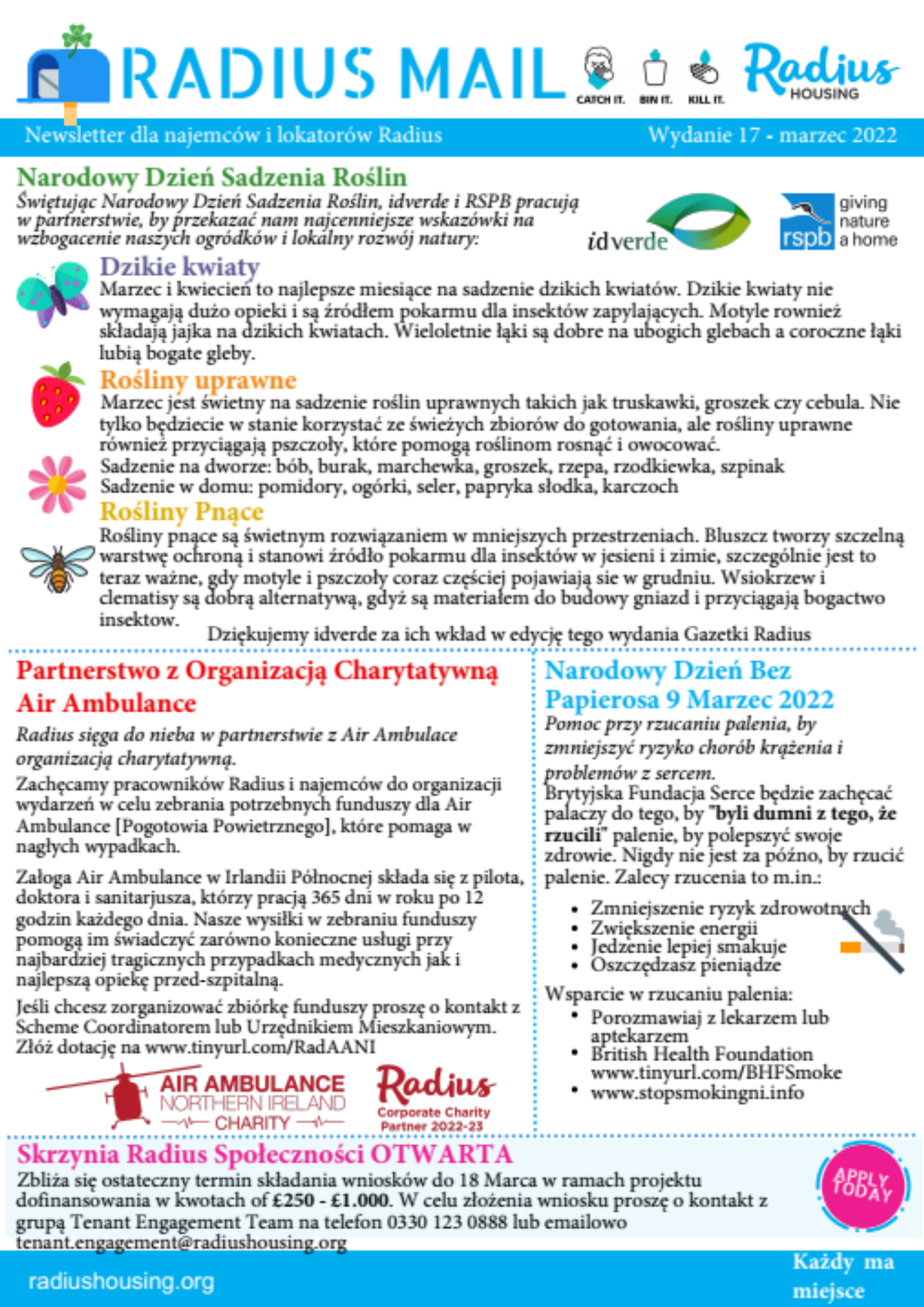 RADIUS MAIL

CATCH IT. BIN IT. KILL IT.

Radius HOUSING

Newsletter dla najemców i lokatorów Radius

Wydanie 17 - marzec 2022

Narodowy Dzień Sadzenia Roślin

Świętując Narodowy Dzień Sadzenia Roślin, idverde i RSPB pracują w partnerstwie, by przekazać nam najcenniejsze wskazówki na wzbogacenie naszych ogródków i lokalny rozwój natury:

idverde

rspb giving nature a home

Dzikie kwiaty

Marzec i kwiecień to najlepsze miesiące na sadzenie dzikich kwiatów. Dzikie kwiaty nie wymagają dużo opieki i są źródłem pokarmu dla insektów zapylających. Motyle rownież składają jajka na dzikich kwiatach. Wieloletnie łąki są dobre na ubogich glebach a coroczne łąki lubią bogate gleby.

Rośliny uprawne

Marzec jest świetny na sadzenie roślin uprawnych takich jak truskawki, groszek czy cebula. Nie tylko będziecie w stanie korzystać ze świeżych zbiorów do gotowania, ale rośliny uprawne również przyciągają pszczoły, które pomogą roślinom rosnąć i owocować.
Sadzenie na dworze: bób, burak, marchewka, groszek, rzepa, rzodkiewka, szpinak
Sadzenie w domu: pomidory, ogórki, seler, papryka słodka, karczoch

Rośliny Pnące

Rośliny pnące są świetnym rozwiązaniem w mniejszych przestrzeniach. Bluszcz tworzy szczelną warstwę ochroną i stanowi źródło pokarmu dla insektów w jesieni i zimie, szczególnie jest to teraz ważne, gdy motyle i pszczoły coraz częściej pojawiają sie w grudniu. Wsiokrzew i clematisy są dobrą alternatywą, gdyż są materiałem do budowy gniazd i przyciągają bogactwo insektow.

Dziękujemy idverde za ich wkład w edycję tego wydania Gazetki Radius

Partnerstwo z Organizacją Charytatywną Air Ambulance

Radius sięga do nieba w partnerstwie z Air Ambulace organizacją charytatywną.

Zachęcamy pracowników Radius i najemców do organizacji wydarzeń w celu zebrania potrzebnych funduszy dla Air Ambulance [Pogotowia Powietrznego], które pomaga w nagłych wypadkach.

Załoga Air Ambulance w Irlandii Północnej składa się z pilota, doktora i sanitarjusza, którzy pracją 365 dni w roku po 12 godzin każdego dnia. Nasze wysiłki w zebraniu funduszy pomogą im świadczyć zarówno konieczne usługi przy najbardziej tragicznych przypadkach medycznych jak i najlepszą opiekę przed-szpitalną.

Jeśli chcesz zorganizować zbiórkę funduszy proszę o kontakt z Scheme Coordinatorem lub Urzędnikiem Mieszkaniowym. Złóż dotację na www.tinyurl.com/RadAANI

AIR AMBULANCE NORTHERN IRELAND CHARITY

Radius Corporate Charity Partner 2022-23

Narodowy Dzień Bez Papierosa 9 Marzec 2022

Pomoc przy rzucaniu palenia, by zmniejszyć ryzyko chorób krążenia i problemów z sercem.
Brytyjska Fundacja Serce będzie zachęcać palaczy do tego, by "byli dumni z tego, że rzucili" palenie, by polepszyć swoje zdrowie. Nigdy nie jest za późno, by rzucić palenie. Zalecy rzucenia to m.in.:

• Zmniejszenie ryzyk zdrowotnych
• Zwiększenie energii
• Jedzenie lepiej smakuje
• Oszczędzasz pieniądze

Wsparcie w rzucaniu palenia:
• Porozmawiaj z lekarzem lub aptekarzem
• British Health Foundation www.tinyurl.com/BHFSmoke
• www.stopsmokingni.info

Skrzynia Radius Społeczności OTWARTA

Zbliża się ostateczny termin składania wniosków do 18 Marca w ramach projektu dofinansowania w kwotach of £250 - £1.000. W celu złożenia wniosku proszę o kontakt z grupą Tenant Engagement Team na telefon 0330 123 0888 lub emailowo tenant.engagement@radiushousing.org

APPLY TODAY

radiushousing.org

Każdy ma miejsce